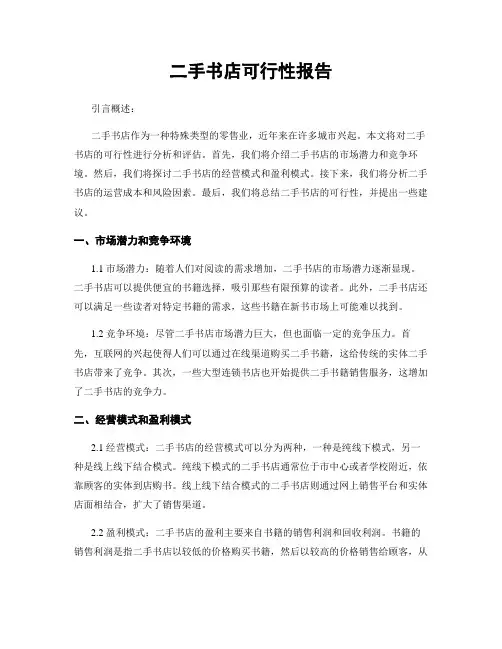 二手书店可行性报告

引言概述：

二手书店作为一种特殊类型的零售业，近年来在许多城市兴起。本文将对二手书店的可行性进行分析和评估。首先，我们将介绍二手书店的市场潜力和竞争环境。然后，我们将探讨二手书店的经营模式和盈利模式。接下来，我们将分析二手书店的运营成本和风险因素。最后，我们将总结二手书店的可行性，并提出一些建议。

一、市场潜力和竞争环境

1.1 市场潜力：随着人们对阅读的需求增加，二手书店的市场潜力逐渐显现。二手书店可以提供便宜的书籍选择，吸引那些有限预算的读者。此外，二手书店还可以满足一些读者对特定书籍的需求，这些书籍在新书市场上可能难以找到。

1.2 竞争环境：尽管二手书店市场潜力巨大，但也面临一定的竞争压力。首先，互联网的兴起使得人们可以通过在线渠道购买二手书籍，这给传统的实体二手书店带来了竞争。其次，一些大型连锁书店也开始提供二手书籍销售服务，这增加了二手书店的竞争力。

二、经营模式和盈利模式

2.1 经营模式：二手书店的经营模式可以分为两种，一种是纯线下模式，另一种是线上线下结合模式。纯线下模式的二手书店通常位于市中心或者学校附近，依靠顾客的实体到店购书。线上线下结合模式的二手书店则通过网上销售平台和实体店面相结合，扩大了销售渠道。

2.2 盈利模式：二手书店的盈利主要来自书籍的销售利润和回收利润。书籍的销售利润是指二手书店以较低的价格购买书籍，然后以较高的价格销售给顾客，从